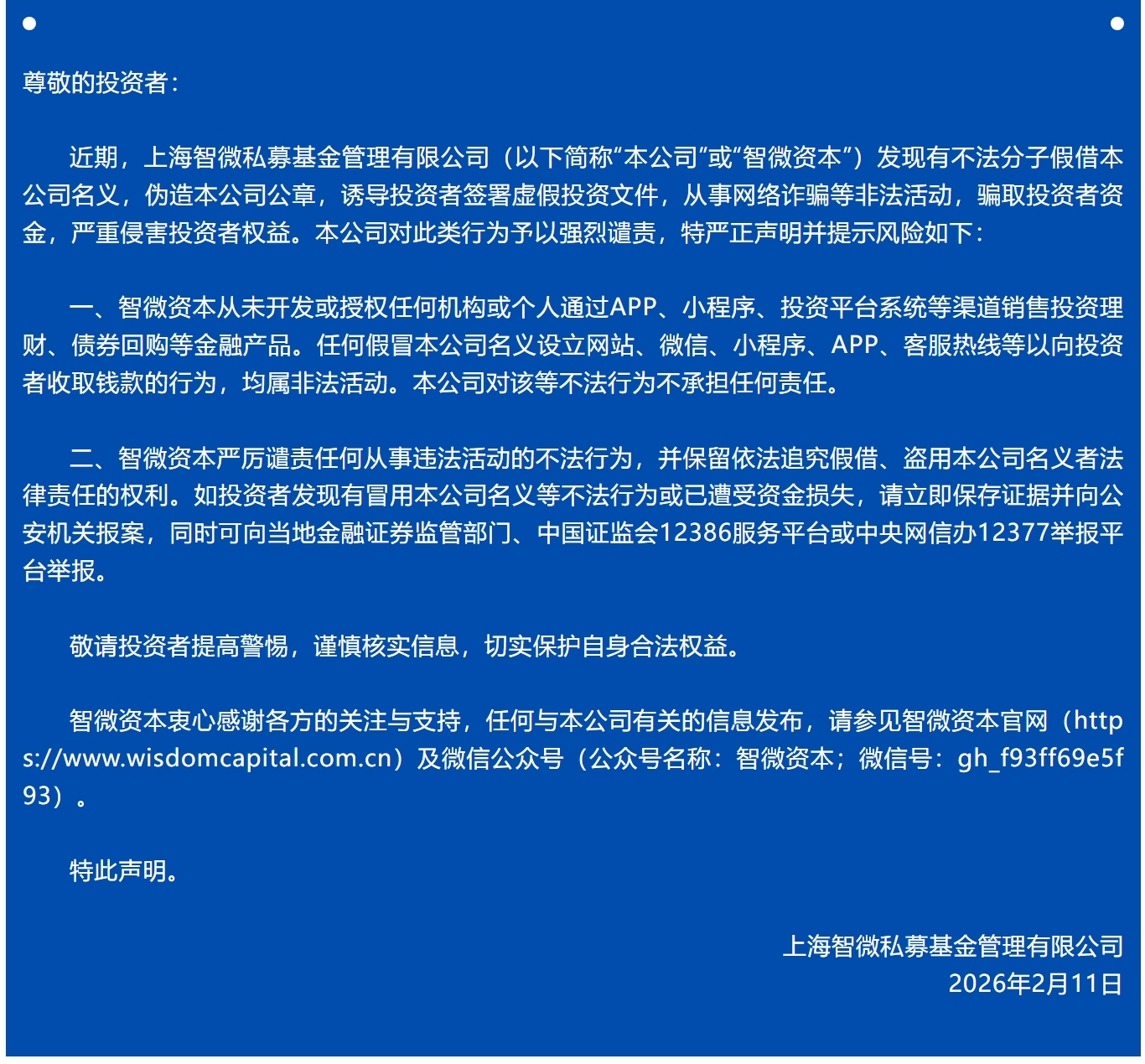 尊敬的投资者：

近期，上海智微私募基金管理有限公司（以下简称“本公司”或“智微资本”）发现有不法分子假借本公司名义，伪造本公司公章，诱导投资者签署虚假投资文件，从事网络诈骗等非法活动，骗取投资者资金，严重侵害投资者权益。本公司对此类行为予以强烈谴责，特严正声明并提示风险如下：

一、智微资本从未开发或授权任何机构或个人通过APP、小程序、投资平台系统等渠道销售投资理财、债券回购等金融产品。任何假冒本公司名义设立网站、微信、小程序、APP、客服热线等以向投资者收取钱款的行为，均属非法活动。本公司对该等不法行为不承担任何责任。

二、智微资本严厉谴责任何从事违法活动的不法行为，并保留依法追究假借、盗用本公司名义者法律责任的权利。如投资者发现有冒用本公司名义等不法行为或已遭受资金损失，请立即保存证据并向公安机关报案，同时可向当地金融证券监管部门、中国证监会12386服务平台或中央网信办12377举报平台举报。

敬请投资者提高警惕，谨慎核实信息，切实保护自身合法权益。

智微资本衷心感谢各方的关注与支持，任何与本公司有关的信息发布，请参见智微资本官网（https://www.wisdomcapital.com.cn）及微信公众号（公众号名称：智微资本；微信号：gh_f93ff69e5f93）。

特此声明。

上海智微私募基金管理有限公司
2026年2月11日